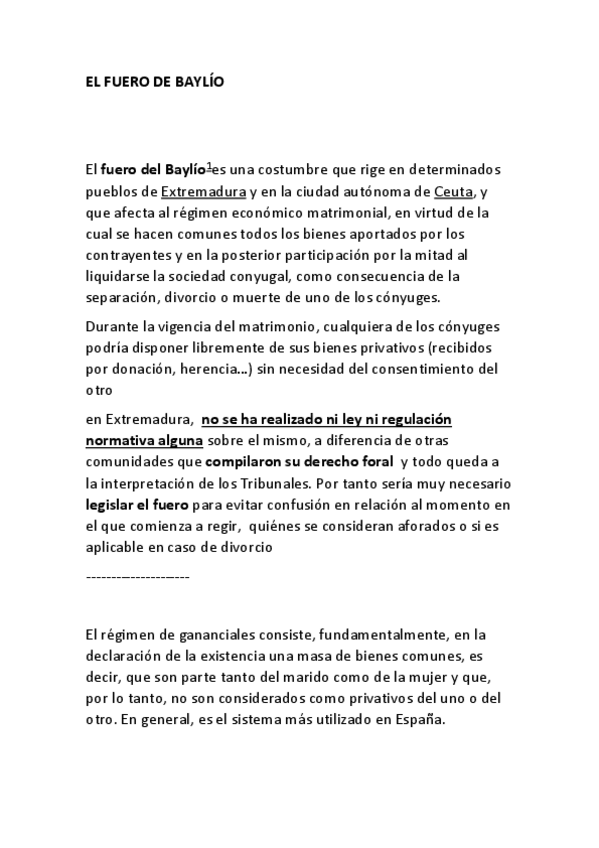 EL FUERO DE BAYLÍO

El fuero del Baylío$^1$es una costumbre que rige en determinados pueblos de Extremadura y en la ciudad autónoma de Ceuta, y que afecta al régimen económico matrimonial, en virtud de la cual se hacen comunes todos los bienes aportados por los contrayentes y en la posterior participación por la mitad al liquidarse la sociedad conyugal, como consecuencia de la separación, divorcio o muerte de uno de los cónyuges.

Durante la vigencia del matrimonio, cualquiera de los cónyuges podría disponer libremente de sus bienes privativos (recibidos por donación, herencia...) sin necesidad del consentimiento del otro

en Extremadura, no se ha realizado ni ley ni regulación normativa alguna sobre el mismo, a diferencia de otras comunidades que compilaron su derecho foral y todo queda a la interpretación de los Tribunales. Por tanto sería muy necesario legislar el fuero para evitar confusión en relación al momento en el que comienza a regir, quiénes se consideran aforados o si es aplicable en caso de divorcio

---------------------

El régimen de gananciales consiste, fundamentalmente, en la declaración de la existencia una masa de bienes comunes, es decir, que son parte tanto del marido como de la mujer y que, por lo tanto, no son considerados como privativos del uno o del otro. En general, es el sistema más utilizado en España.